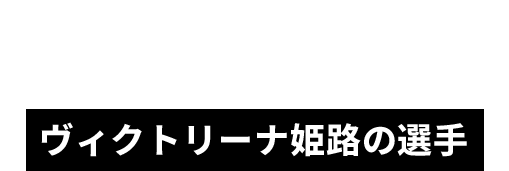 ヴィクトリーナ姫路の選手